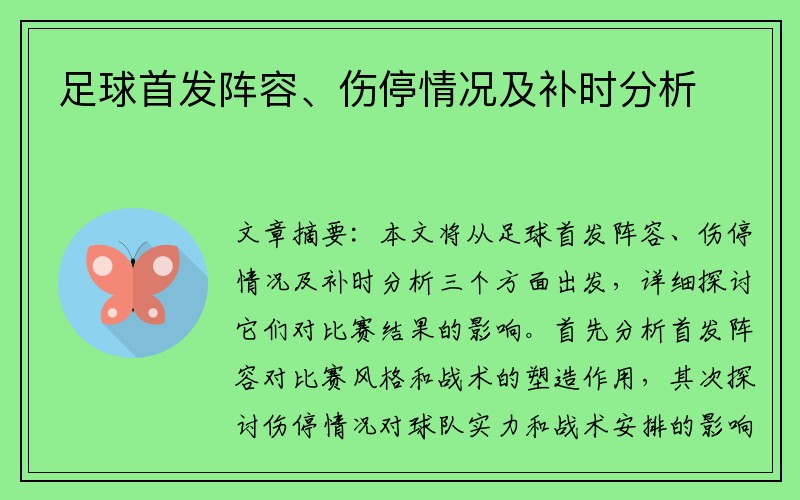 足球首发阵容、伤停情况及补时分析

文章摘要：本文将从足球首发阵容、伤停情况及补时分析三个方面出发，详细探讨它们对比赛结果的影响。首先分析首发阵容对比赛风格和战术的塑造作用，其次探讨伤停情况对球队实力和战术安排的影响